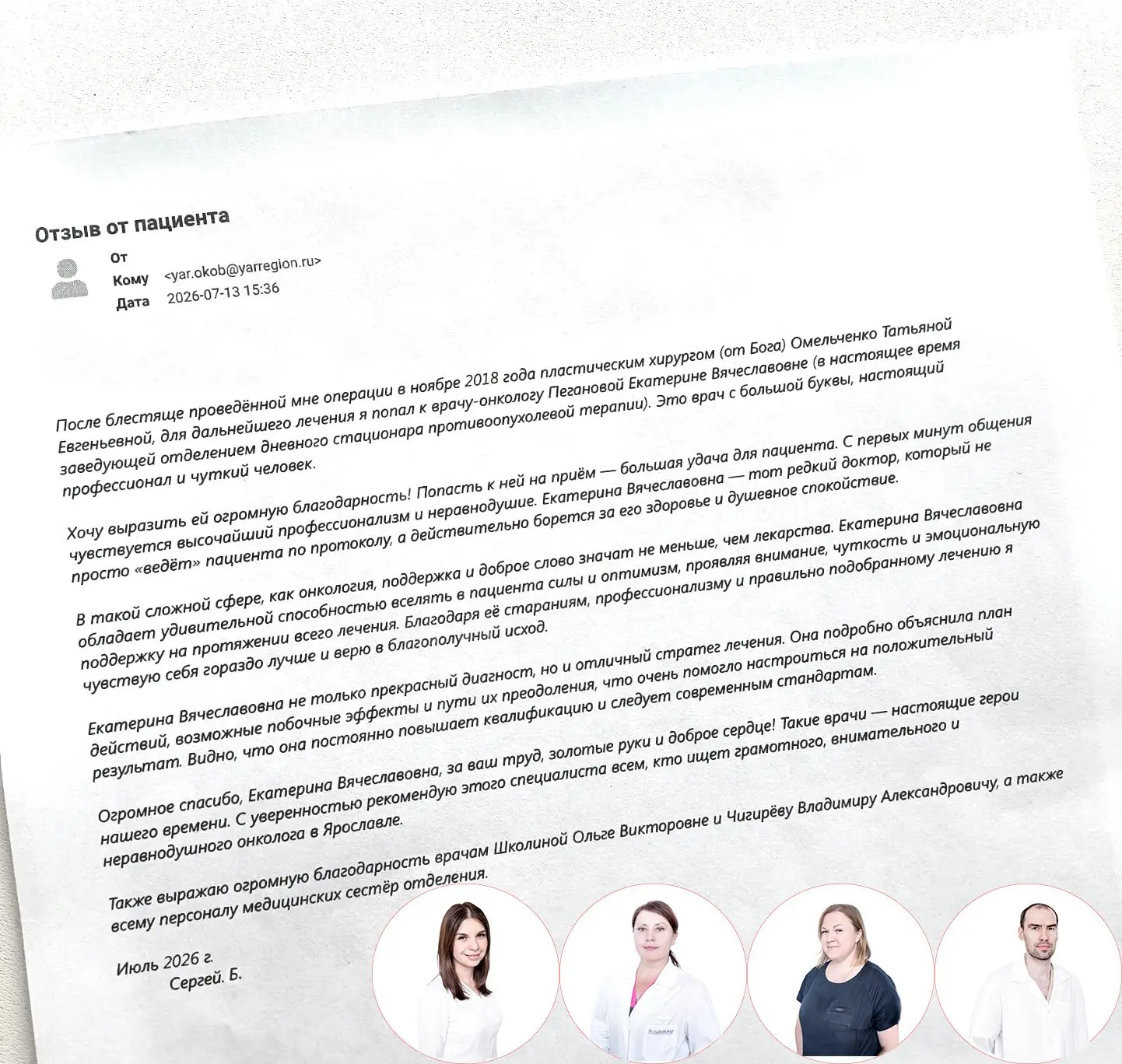 Отзыв от пациента

От
Кому <yar.okob@yarregion.ru>
Дата 2026-07-13 15:36

После блестяще проведённой мне операции в ноябре 2018 года пластическим хирургом (от Бога) Омельченко Татьяной Евгеньевной, для дальнейшего лечения я попал к врачу-онкологу Пегановой Екатерине Вячеславовне (в настоящее время заведующей отделением дневного стационара противоопухолевой терапии). Это врач с большой буквы, настоящий профессионал и чуткий человек.

Хочу выразить ей огромную благодарность! Попасть к ней на приём — большая удача для пациента. С первых минут общения чувствуется высочайший профессионализм и неравнодушие. Екатерина Вячеславовна — тот редкий доктор, который не просто «ведёт» пациента по протоколу, а действительно борется за его здоровье и душевное спокойствие.

В такой сложной сфере, как онкология, поддержка и доброе слово значат не меньше, чем лекарства. Екатерина Вячеславовна обладает удивительной способностью вселять в пациента силы и оптимизм, проявляя внимание, чуткость и эмоциональную поддержку на протяжении всего лечения. Благодаря её стараниям, профессионализму и правильно подобранному лечению я чувствую себя гораздо лучше и верю в благополучный исход.

Екатерина Вячеславовна не только прекрасный диагност, но и отличный стратег лечения. Она подробно объяснила план действий, возможные побочные эффекты и пути их преодоления, что очень помогло настроиться на положительный результат. Видно, что она постоянно повышает квалификацию и следует современным стандартам.

Огромное спасибо, Екатерина Вячеславовна, за ваш труд, золотые руки и доброе сердце! Такие врачи — настоящие герои нашего времени. С уверенностью рекомендую этого специалиста всем, кто ищет грамотного, внимательного и неравнодушного онколога в Ярославле.

Также выражаю огромную благодарность врачам Школиной Ольге Викторовне и Чигирёву Владимиру Александровичу, а также всему персоналу медицинских сестёр отделения.

Июль 2026 г.
Сергей. Б.